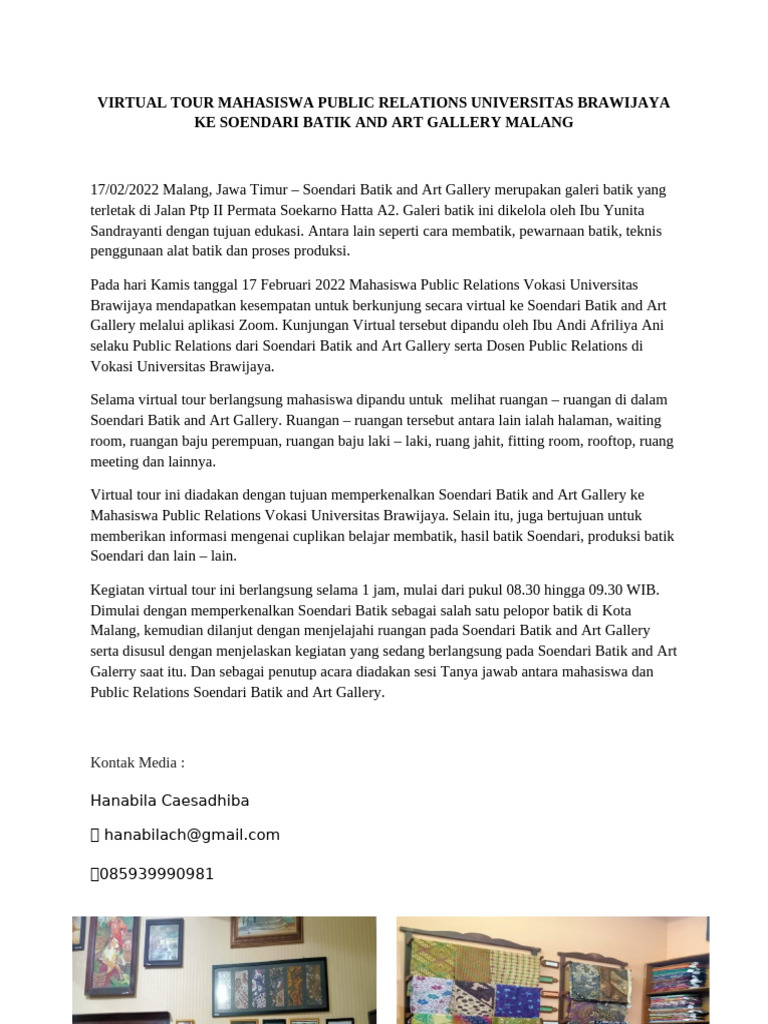 VIRTUAL TOUR MAHASISWA PUBLIC RELATIONS UNIVERSITAS BRAWIJAYA KE SOENDARI BATIK AND ART GALLERY MALANG

17/02/2022 Malang, Jawa Timur – Soendari Batik and Art Gallery merupakan galeri batik yang terletak di Jalan Ptp II Permata Soekarno Hatta A2. Galeri batik ini dikelola oleh Ibu Yunita Sandrayanti dengan tujuan edukasi. Antara lain seperti cara membatik, pewarnaan batik, teknis penggunaan alat batik dan proses produksi.

Pada hari Kamis tanggal 17 Februari 2022 Mahasiswa Public Relations Vokasi Universitas Brawijaya mendapatkan kesempatan untuk berkunjung secara virtual ke Soendari Batik and Art Gallery melalui aplikasi Zoom. Kunjungan Virtual tersebut dipandu oleh Ibu Andi Afriliya Ani selaku Public Relations dari Soendari Batik and Art Gallery serta Dosen Public Relations di Vokasi Universitas Brawijaya.

Selama virtual tour berlangsung mahasiswa dipandu untuk melihat ruangan – ruangan di dalam Soendari Batik and Art Gallery. Ruangan – ruangan tersebut antara lain ialah halaman, waiting room, ruangan baju perempuan, ruangan baju laki – laki, ruang jahit, fitting room, rooftop, ruang meeting dan lainnya.

Virtual tour ini diadakan dengan tujuan memperkenalkan Soendari Batik and Art Gallery ke Mahasiswa Public Relations Vokasi Universitas Brawijaya. Selain itu, juga bertujuan untuk memberikan informasi mengenai cuplikan belajar membatik, hasil batik Soendari, produksi batik Soendari dan lain – lain.

Kegiatan virtual tour ini berlangsung selama 1 jam, mulai dari pukul 08.30 hingga 09.30 WIB. Dimulai dengan memperkenalkan Soendari Batik sebagai salah satu pelopor batik di Kota Malang, kemudian dilanjut dengan menjelajahi ruangan pada Soendari Batik and Art Gallery serta disusul dengan menjelaskan kegiatan yang sedang berlangsung pada Soendari Batik and Art Galerry saat itu. Dan sebagai penutup acara diadakan sesi Tanya jawab antara mahasiswa dan Public Relations Soendari Batik and Art Gallery.

Kontak Media :

Hanabila Caesadhiba

hanabilach@gmail.com

085939990981